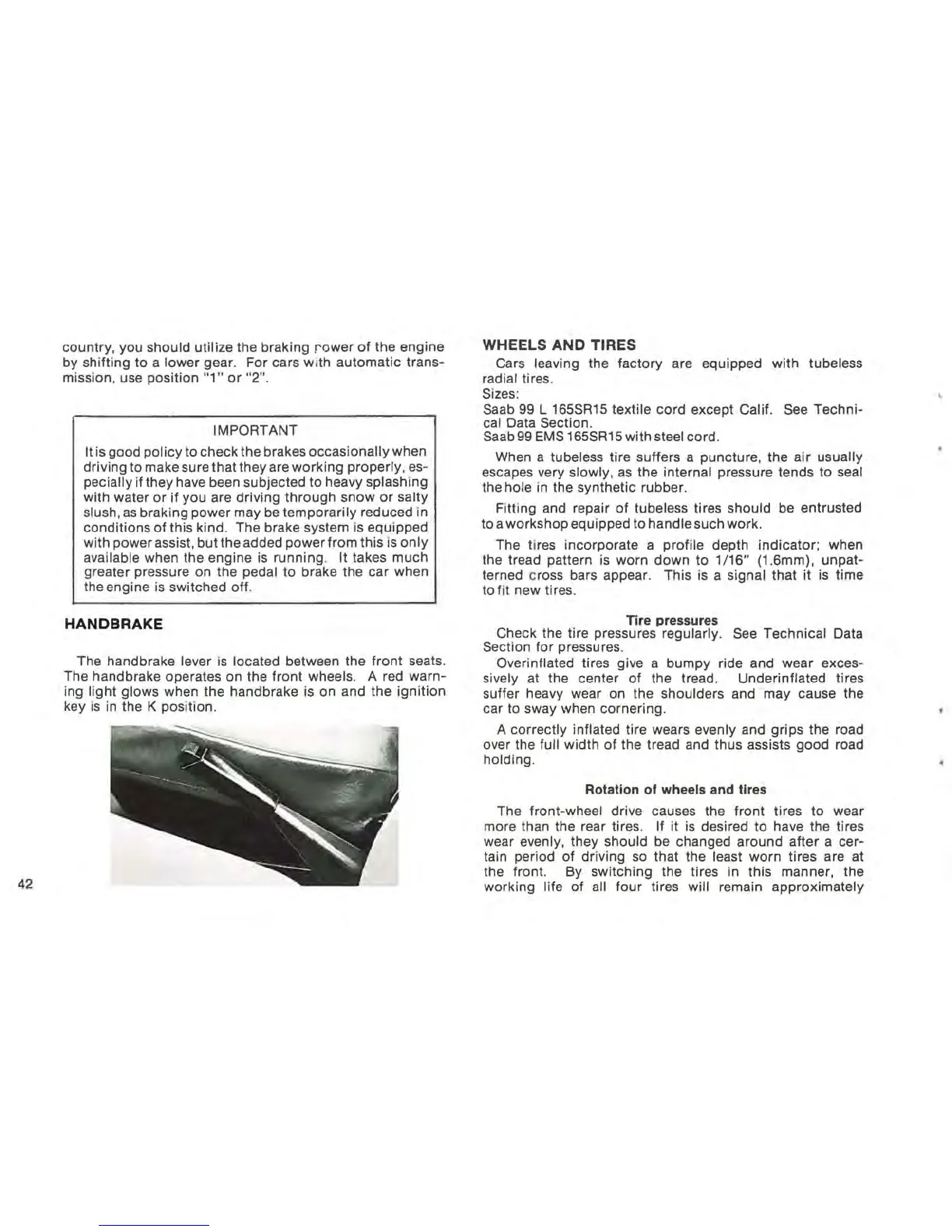 country, you should utilize the braking power of the engine by shifting to a lower gear. For cars with automatic transmission, use position "1" or "2".

IMPORTANT

It is good policy to check the brakes occasionally when driving to make sure that they are working properly, especially if they have been subjected to heavy splashing with water or if you are driving through snow or salty slush, as braking power may be temporarily reduced in conditions of this kind. The brake system is equipped with power assist, but the added power from this is only available when the engine is running. It takes much greater pressure on the pedal to brake the car when the engine is switched off.

HANDBRAKE

The handbrake lever is located between the front seats. The handbrake operates on the front wheels. A red warning light glows when the handbrake is on and the ignition key is in the K position.

42

WHEELS AND TIRES

Cars leaving the factory are equipped with tubeless radial tires.
Sizes:
Saab 99 L 165SR15 textile cord except Calif. See Technical Data Section.
Saab 99 EMS 165SR15 with steel cord.

When a tubeless tire suffers a puncture, the air usually escapes very slowly, as the internal pressure tends to seal the hole in the synthetic rubber.

Fitting and repair of tubeless tires should be entrusted to a workshop equipped to handle such work.

The tires incorporate a profile depth indicator; when the tread pattern is worn down to 1/16" (1.6mm), unpatterned cross bars appear. This is a signal that it is time to fit new tires.

Tire pressures

Check the tire pressures regularly. See Technical Data Section for pressures.

Overinflated tires give a bumpy ride and wear excessively at the center of the tread. Underinflated tires suffer heavy wear on the shoulders and may cause the car to sway when cornering.

A correctly inflated tire wears evenly and grips the road over the full width of the tread and thus assists good road holding.

Rotation of wheels and tires

The front-wheel drive causes the front tires to wear more than the rear tires. If it is desired to have the tires wear evenly, they should be changed around after a certain period of driving so that the least worn tires are at the front. By switching the tires in this manner, the working life of all four tires will remain approximately